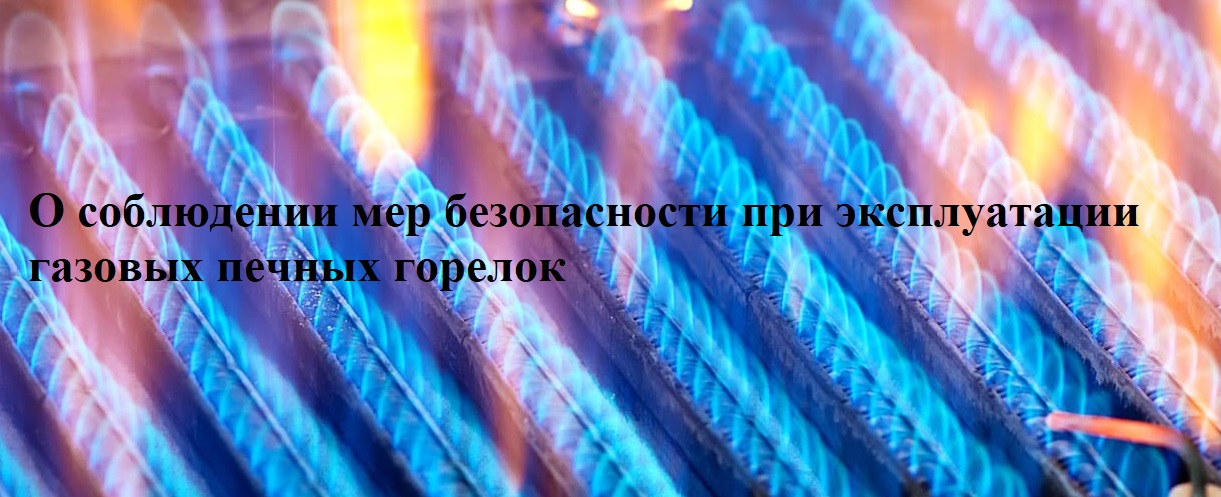 О соблюдении мер безопасности при эксплуатации газовых печных горелок